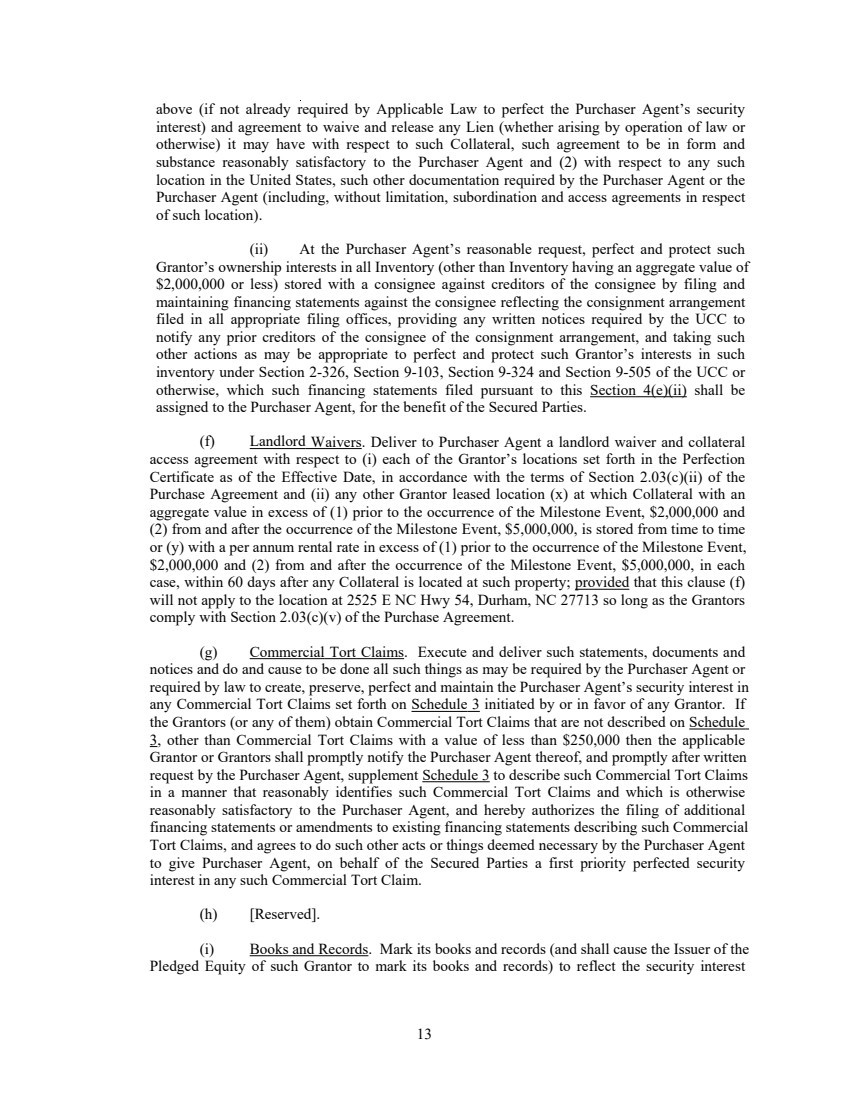 above (if not already required by Applicable Law to perfect the Purchaser Agent's security interest) and agreement to waive and release any Lien (whether arising by operation of law or otherwise) it may have with respect to such Collateral, such agreement to be in form and substance reasonably satisfactory to the Purchaser Agent and (2) with respect to any such location in the United States, such other documentation required by the Purchaser Agent or the Purchaser Agent (including, without limitation, subordination and access agreements in respect of such location).

(ii) At the Purchaser Agent's reasonable request, perfect and protect such Grantor's ownership interests in all Inventory (other than Inventory having an aggregate value of $2,000,000 or less) stored with a consignee against creditors of the consignee by filing and maintaining financing statements against the consignee reflecting the consignment arrangement filed in all appropriate filing offices, providing any written notices required by the UCC to notify any prior creditors of the consignee of the consignment arrangement, and taking such other actions as may be appropriate to perfect and protect such Grantor's interests in such inventory under Section 2-326, Section 9-103, Section 9-324 and Section 9-505 of the UCC or otherwise, which such financing statements filed pursuant to this Section 4(e)(ii) shall be assigned to the Purchaser Agent, for the benefit of the Secured Parties.

(f) Landlord Waivers. Deliver to Purchaser Agent a landlord waiver and collateral access agreement with respect to (i) each of the Grantor's locations set forth in the Perfection Certificate as of the Effective Date, in accordance with the terms of Section 2.03(c)(ii) of the Purchase Agreement and (ii) any other Grantor leased location (x) at which Collateral with an aggregate value in excess of (1) prior to the occurrence of the Milestone Event, $2,000,000 and (2) from and after the occurrence of the Milestone Event, $5,000,000, is stored from time to time or (y) with a per annum rental rate in excess of (1) prior to the occurrence of the Milestone Event, $2,000,000 and (2) from and after the occurrence of the Milestone Event, $5,000,000, in each case, within 60 days after any Collateral is located at such property; provided that this clause (f) will not apply to the location at 2525 E NC Hwy 54, Durham, NC 27713 so long as the Grantors comply with Section 2.03(c)(v) of the Purchase Agreement.

(g) Commercial Tort Claims. Execute and deliver such statements, documents and notices and do and cause to be done all such things as may be required by the Purchaser Agent or required by law to create, preserve, perfect and maintain the Purchaser Agent's security interest in any Commercial Tort Claims set forth on Schedule 3 initiated by or in favor of any Grantor. If the Grantors (or any of them) obtain Commercial Tort Claims that are not described on Schedule 3, other than Commercial Tort Claims with a value of less than $250,000 then the applicable Grantor or Grantors shall promptly notify the Purchaser Agent thereof, and promptly after written request by the Purchaser Agent, supplement Schedule 3 to describe such Commercial Tort Claims in a manner that reasonably identifies such Commercial Tort Claims and which is otherwise reasonably satisfactory to the Purchaser Agent, and hereby authorizes the filing of additional financing statements or amendments to existing financing statements describing such Commercial Tort Claims, and agrees to do such other acts or things deemed necessary by the Purchaser Agent to give Purchaser Agent, on behalf of the Secured Parties a first priority perfected security interest in any such Commercial Tort Claim.

(h) [Reserved].

(i) Books and Records. Mark its books and records (and shall cause the Issuer of the Pledged Equity of such Grantor to mark its books and records) to reflect the security interest

13